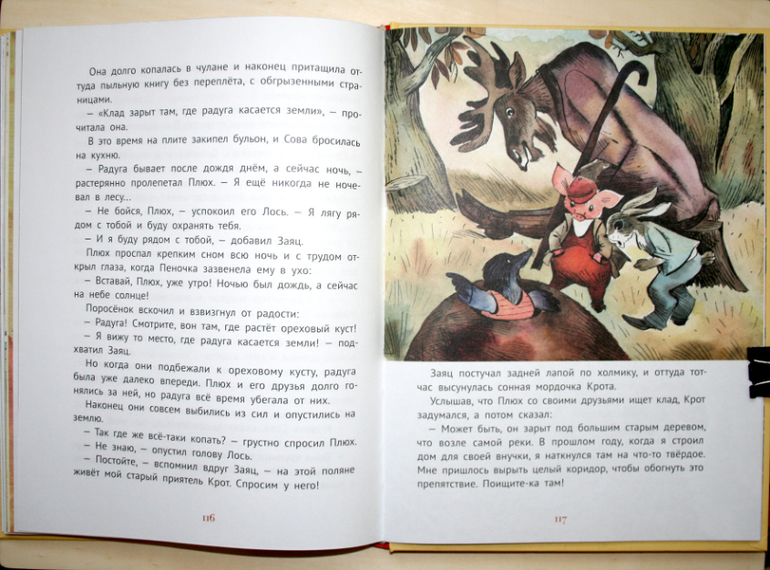 Она долго копалась в чулане и наконец притащила оттуда пыльную книгу без переплёта, с обгрызенными страницами.

– «Клад зарыт там, где радуга касается земли», – прочитала она.

В это время на плите закипел бульон, и Сова бросилась на кухню.

– Радуга бывает после дождя днём, а сейчас ночь, – растерянно пролепетал Плюх. – Я ещё никогда не ночевал в лесу...

– Не бойся, Плюх, – успокоил его Лось. – Я лягу рядом с тобой и буду охранять тебя.

– И я буду рядом с тобой, – добавил Заяц.

Плюх проспал крепким сном всю ночь и с трудом открыл глаза, когда Пеночка зазвенела ему в ухо:

– Вставай, Плюх, уже утро! Ночью был дождь, а сейчас на небе солнце!

Поросёнок вскочил и взвизгнул от радости:

– Радуга! Смотрите, вон там, где растёт ореховый куст!

– Я вижу то место, где радуга касается земли! – подхватил Заяц.

Но когда они подбежали к ореховому кусту, радуга была уже далеко впереди. Плюх и его друзья долго гонялись за ней, но радуга всё время убегала от них.

Наконец они совсем выбились из сил и опустились на землю.

– Так где же всё-таки копать? – грустно спросил Плюх.

– Не знаю, – опустил голову Лось.

– Постойте, – вспомнил вдруг Заяц, – на этой поляне живёт мой старый приятель Крот. Спросим у него!

116

Заяц постучал задней лапой по холмику, и оттуда тотчас высунулась сонная мордочка Крота.

Услышав, что Плюх со своими друзьями ищет клад, Крот задумался, а потом сказал:

– Может быть, он зарыт под большим старым деревом, что возле самой реки. В прошлом году, когда я строил дом для своей внучки, я наткнулся там на что-то твёрдое. Мне пришлось вырыть целый коридор, чтобы обогнуть это препятствие. Поищите-ка там!

117